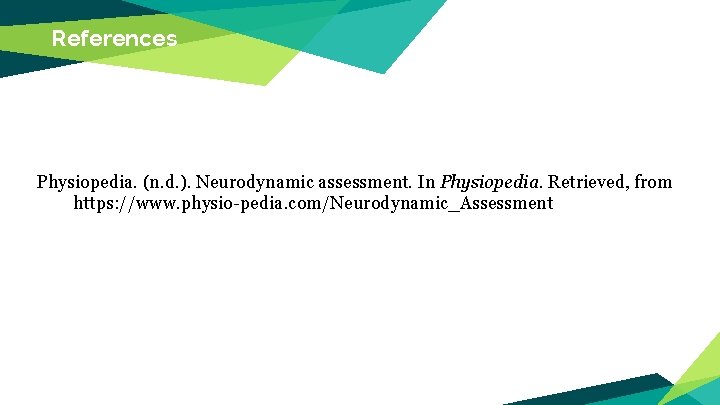 References

Physiopedia. (n.d.). Neurodynamic assessment. In Physiopedia. Retrieved, from https://www.physio-pedia.com/Neurodynamic_Assessment